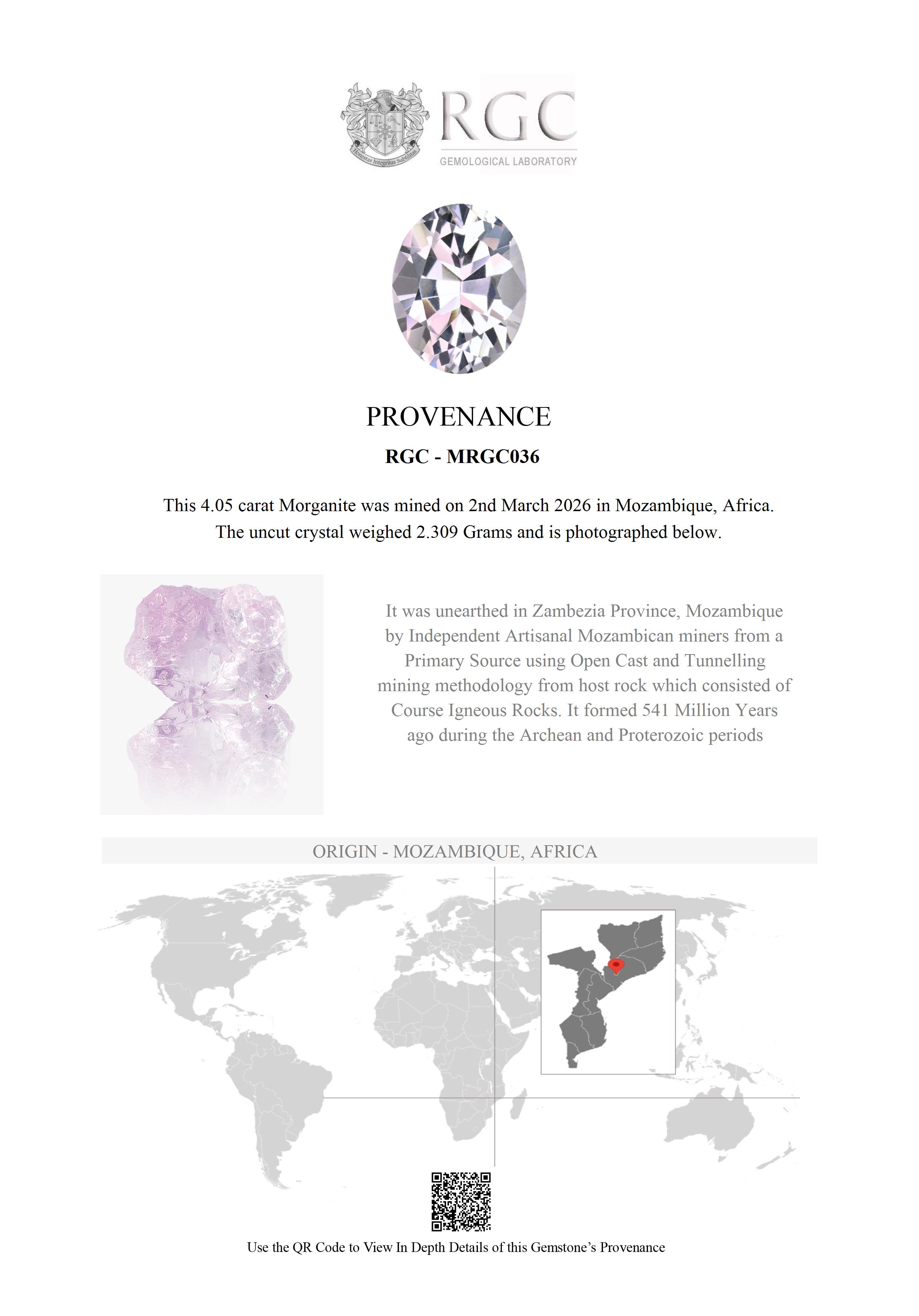 Honestas Integritas Subtilitas

RGC

GEMOLOGICAL LABORATORY

PROVENANCE

RGC - MRGC036

This 4.05 carat Morganite was mined on 2nd March 2026 in Mozambique, Africa. The uncut crystal weighed 2.309 Grams and is photographed below.

It was unearthed in Zambezia Province, Mozambique by Independent Artisanal Mozambican miners from a Primary Source using Open Cast and Tunnelling mining methodology from host rock which consisted of Course Igneous Rocks. It formed 541 Million Years ago during the Archean and Proterozoic periods

ORIGIN - MOZAMBIQUE, AFRICA

Use the QR Code to View In Depth Details of this Gemstone's Provenance